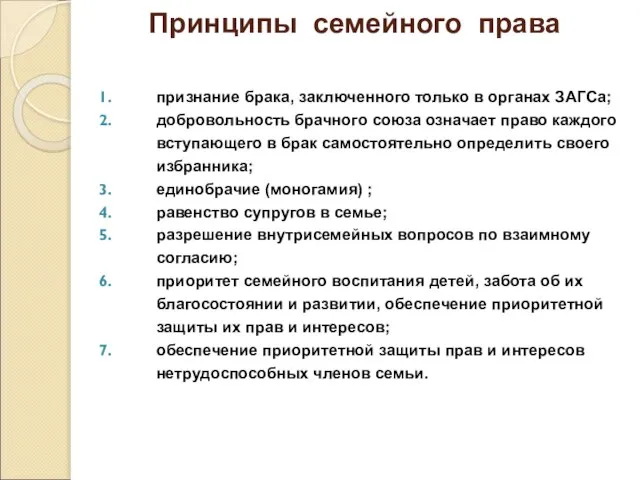 Принципы семейного права

1. признание брака, заключенного только в органах ЗАГСа;
2. добровольность брачного союза означает право каждого вступающего в брак самостоятельно определить своего избранника;
3. единобрачие (моногамия) ;
4. равенство супругов в семье;
5. разрешение внутрисемейных вопросов по взаимному согласию;
6. приоритет семейного воспитания детей, забота об их благосостоянии и развитии, обеспечение приоритетной защиты их прав и интересов;
7. обеспечение приоритетной защиты прав и интересов нетрудоспособных членов семьи.